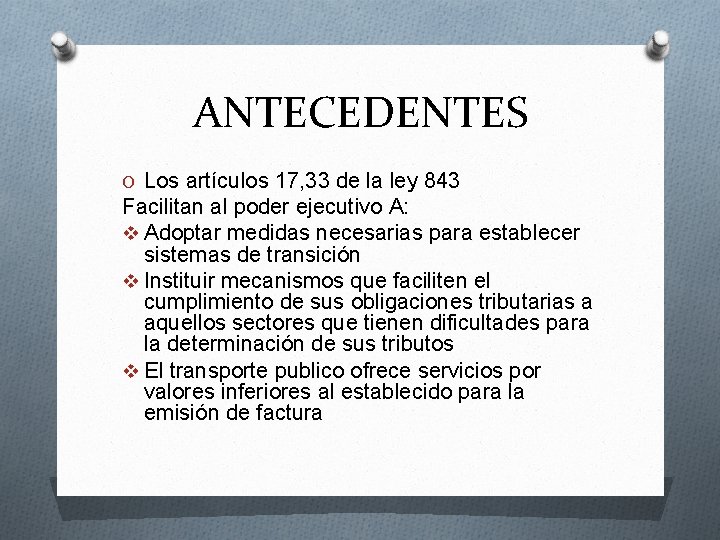 ANTECEDENTES

O Los artículos 17,33 de la ley 843
Facilitan al poder ejecutivo A:
❖ Adoptar medidas necesarias para establecer sistemas de transición
❖ Instituir mecanismos que faciliten el cumplimiento de sus obligaciones tributarias a aquellos sectores que tienen dificultades para la determinación de sus tributos
❖ El transporte publico ofrece servicios por valores inferiores al establecido para la emisión de factura